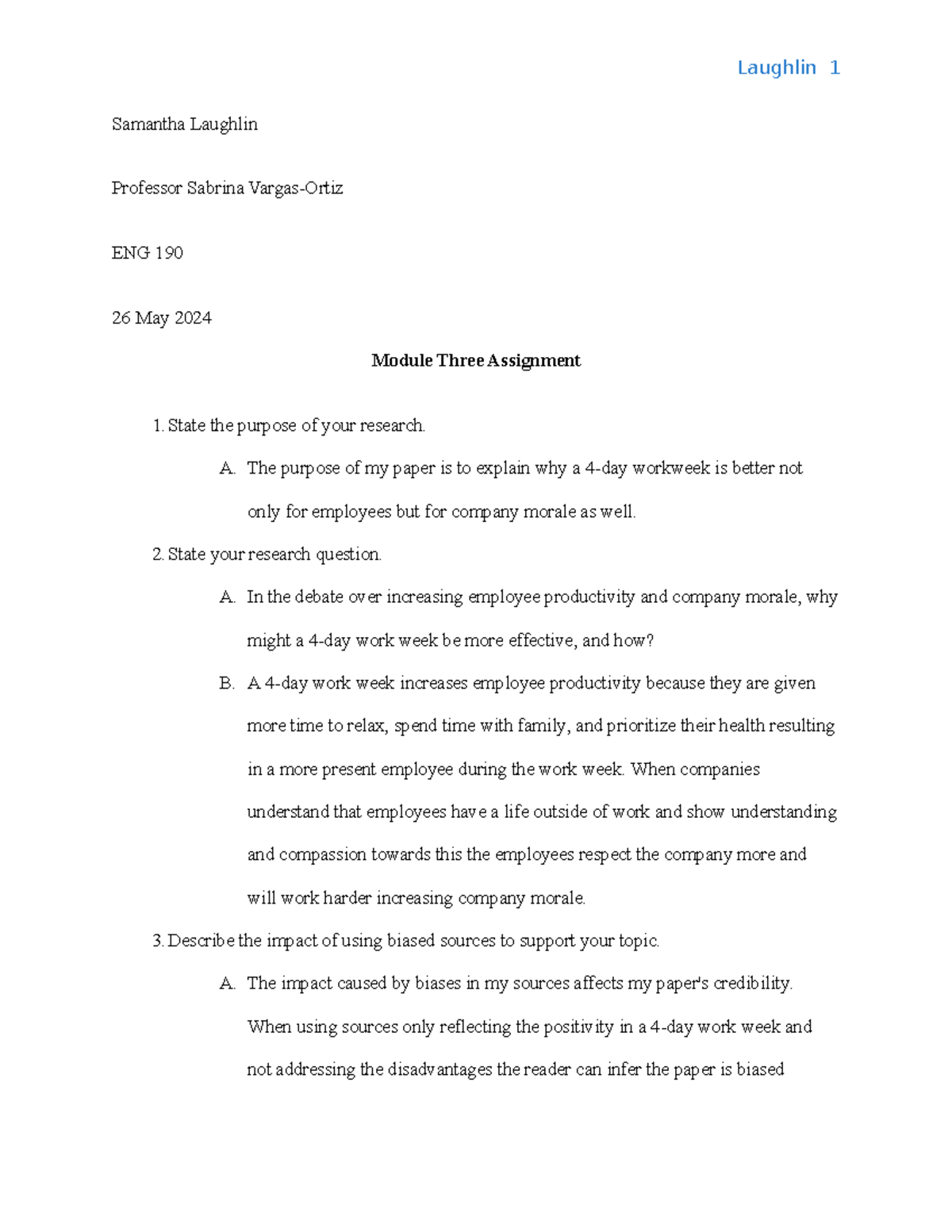 Laughlin 1

Samantha Laughlin

Professor Sabrina Vargas-Ortiz

ENG 190

26 May 2024

Module Three Assignment

1. State the purpose of your research.

A. The purpose of my paper is to explain why a 4-day workweek is better not only for employees but for company morale as well.

2. State your research question.

A. In the debate over increasing employee productivity and company morale, why might a 4-day work week be more effective, and how?

B. A 4-day work week increases employee productivity because they are given more time to relax, spend time with family, and prioritize their health resulting in a more present employee during the work week. When companies understand that employees have a life outside of work and show understanding and compassion towards this the employees respect the company more and will work harder increasing company morale.

3. Describe the impact of using biased sources to support your topic.

A. The impact caused by biases in my sources affects my paper's credibility. When using sources only reflecting the positivity in a 4-day work week and not addressing the disadvantages the reader can infer the paper is biased